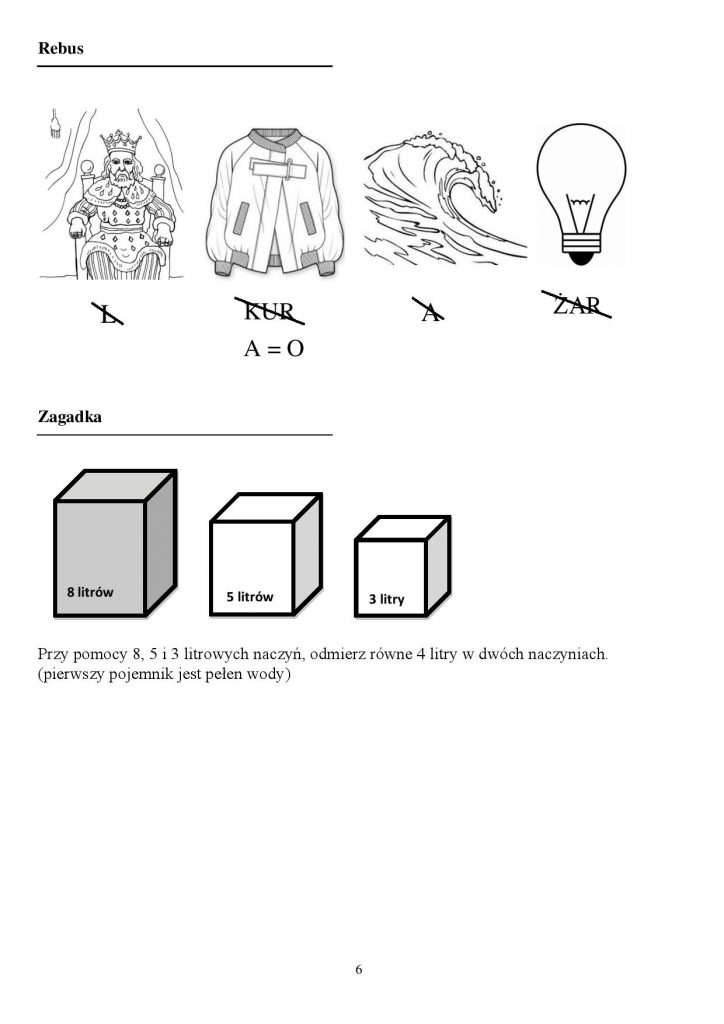 Rebus

L

KUR
A = O

A

ŻAR

Zagadka

8 litrów

5 litrów

3 litry

Przy pomocy 8, 5 i 3 litrowych naczyń, odmierz równe 4 litry w dwóch naczyniach. (pierwszy pojemnik jest pełen wody)

6